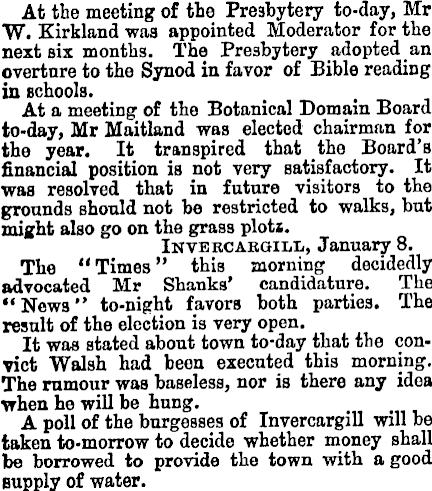 At the meeting of the Presbytery to-day, Mr W. Kirkland was appointed Moderator for the next six months. The Presbytery adopted an overture to the Synod in favor of Bible reading in schools.

At a meeting of the Botanical Domain Board to-day, Mr Maitland was elected chairman for the year. It transpired that the Board's financial position is not very satisfactory. It was resolved that in future visitors to the grounds should not be restricted to walks, but might also go on the grass plotz.

INVERCARGILL, January 8.

The "Times" this morning decidedly advocated Mr Shanks' candidature. The "News" to-night favors both parties. The result of the election is very open.

It was stated about town to-day that the convict Walsh had been executed this morning. The rumour was baseless, nor is there any idea when he will be hung.

A poll of the burgesses of Invercargill will be taken to-morrow to decide whether money shall be borrowed to provide the town with a good supply of water.